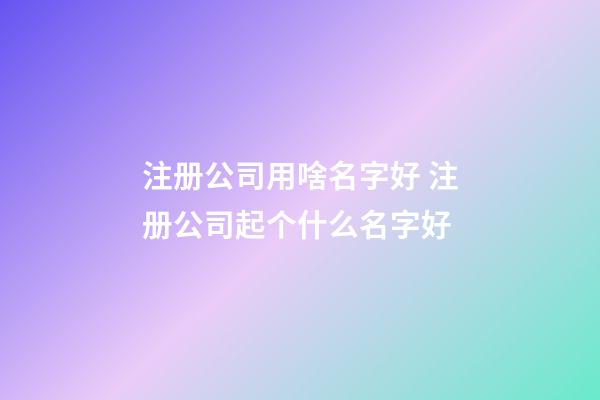 注册公司用啥名字好 注册公司起个什么名字好